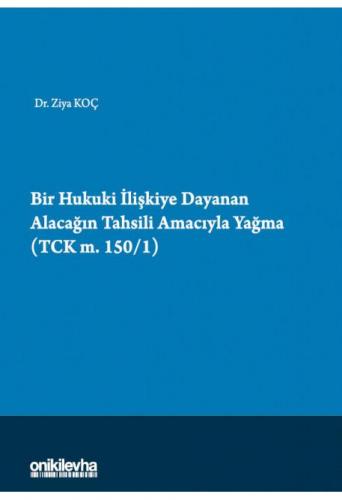 Dr. Ziya KOÇ

Bir Hukuki İlişkiye Dayanan Alacağın Tahsili Amacıyla Yağma (TCK m. 150/1)

onikilevha